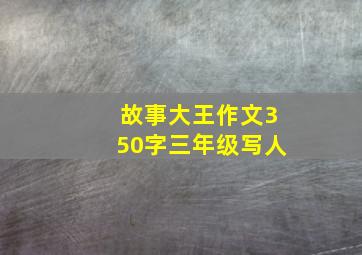 故事大王作文350字三年级写人